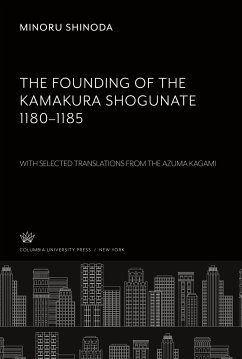 MINORU SHINODA

THE FOUNDING OF THE KAMAKURA SHOGUNATE 1180–1185

WITH SELECTED TRANSLATIONS FROM THE AZUMA KAGAMI

COLUMBIA UNIVERSITY PRESS / NEW YORK